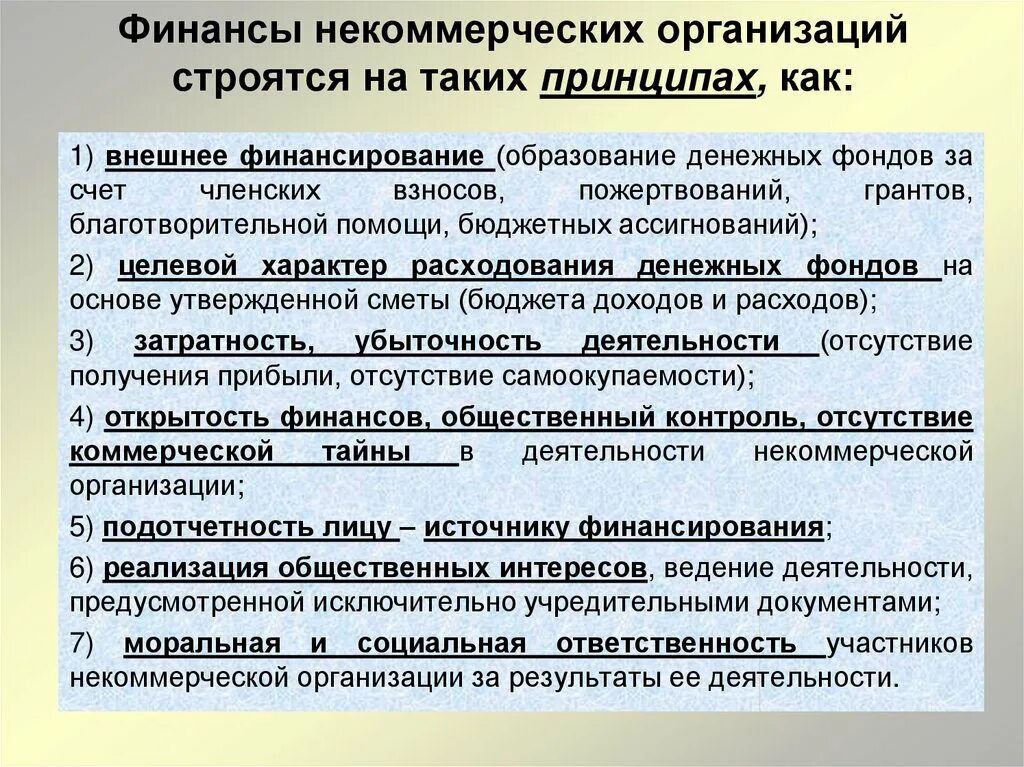 Финансы некоммерческих организаций строятся на таких принципах, как:

1) внешнее финансирование (образование денежных фондов за счет членских взносов, пожертвований, грантов, благотворительной помощи, бюджетных ассигнований);

2) целевой характер расходования денежных фондов на основе утвержденной сметы (бюджета доходов и расходов);

3) затратность, убыточность деятельности (отсутствие получения прибыли, отсутствие самоокупаемости);

4) открытость финансов, общественный контроль, отсутствие коммерческой тайны в деятельности некоммерческой организации;

5) подотчетность лицу – источнику финансирования;

6) реализация общественных интересов, ведение деятельности, предусмотренной исключительно учредительными документами;

7) моральная и социальная ответственность участников некоммерческой организации за результаты ее деятельности.